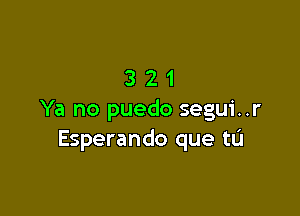 3 2 1
Ya no puedo segui..r
Esperando que tú